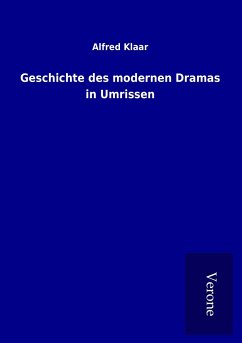 Alfred Klaar

Geschichte des modernen Dramas in Umrissen

Verone